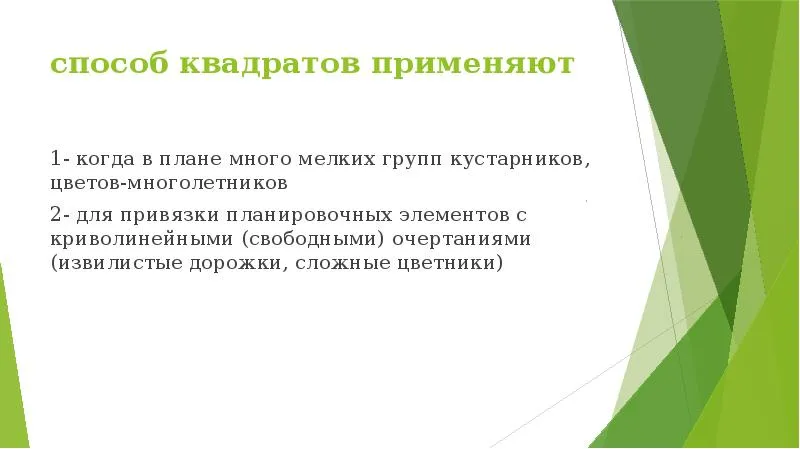 способ квадратов применяют

1- когда в плане много мелких групп кустарников, цветов-многолетников

2- для привязки планировочных элементов с криволинейными (свободными) очертаниями (извилистые дорожки, сложные цветники)